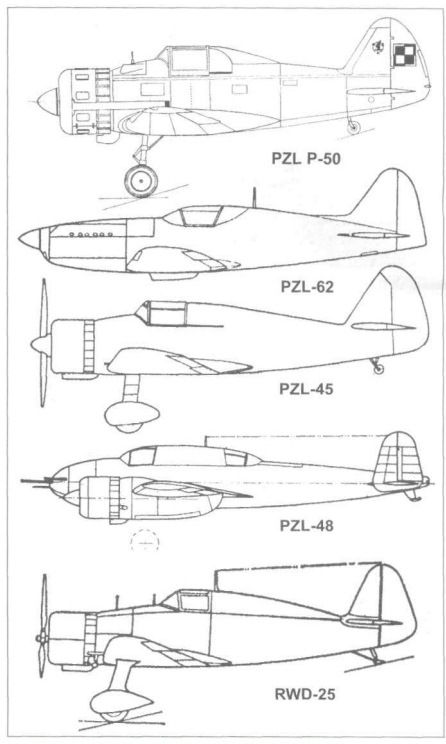 PZL P-50

PZL-62

PZL-45

PZL-48

RWD-25